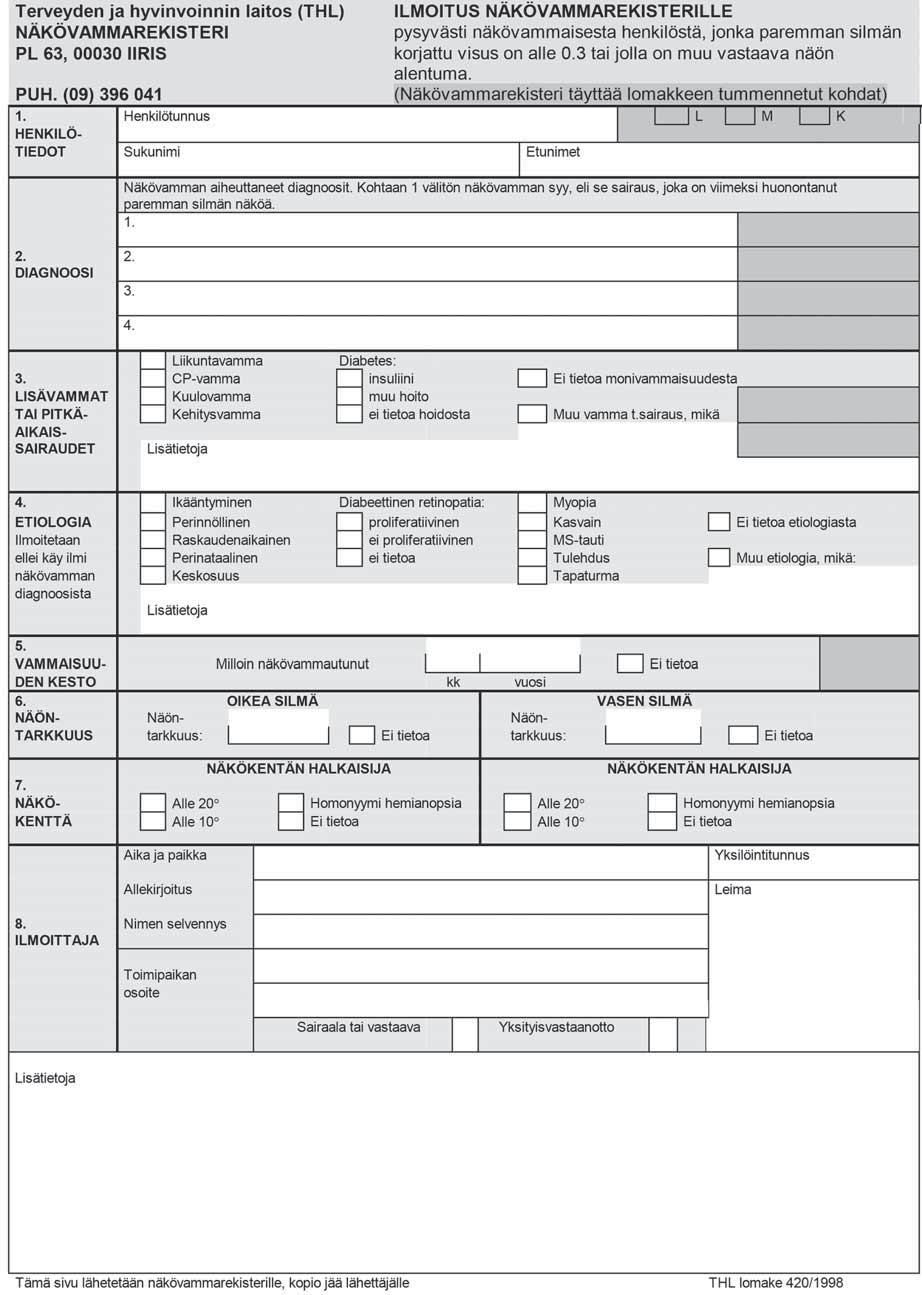 Terveyden ja hyvinvoinnin laitos (THL)
NÄKÖVAMMAREKISTERI
PL 63, 00030 IIRIS

PUH. (09) 396 041

ILMOITUS NÄKÖVAMMAREKISTERILLE
pysyvästi näkövammaisesta henkilöstä, jonka paremman silmän korjattu visus on alle 0.3 tai jolla on muu vastaava näön alentuma.
(Näkövammarekisteri täyttää lomakkeen tummennetut kohdat)

1. HENKILÖTIEDOT
Henkilötunnus
L
M
K
Sukunimi
Etunimet

2. DIAGNOOSI
Näkövamman aiheuttaneet diagnoosit. Kohtaan 1 välitön näkövamman syy, eli se sairaus, joka on viimeksi huonontanut paremman silmän näköä.
1.
2.
3.
4.

3. LISÄVAMMAT TAI PITKÄAIKAISSAIRAUDET
Liikuntavamma
CP-vamma
Kuulovamma
Kehitysvamma
Diabetes:
insuliini
muu hoito
ei tietoa hoidosta
Ei tietoa monivammaisuudesta
Muu vamma t.sairaus, mikä
Lisätietoja

4. ETIOLOGIA
Ilmoitetaan ellei käy ilmi näkövamman diagnoosista
Ikääntyminen
Perinnöllinen
Raskaudenaikainen
Perinataalinen
Keskosuus
Diabeettinen retinopatia:
proliferatiivinen
ei proliferatiivinen
ei tietoa
Myopia
Kasvain
MS-tauti
Tulehdus
Tapaturma
Ei tietoa etiologiasta
Muu etiologia, mikä:
Lisätietoja

5. VAMMAISUUDEN KESTO
Milloin näkövammautunut
kk
vuosi
Ei tietoa

6. NÄÖNTARKKUUS
OIKEA SILMÄ
Näöntarkkuus:
Ei tietoa
VASEN SILMÄ
Näöntarkkuus:
Ei tietoa

7. NÄKÖKENTTÄ
NÄKÖKENTÄN HALKAISIJA
Alle 20°
Alle 10°
Homonyymi hemianopsia
Ei tietoa
NÄKÖKENTÄN HALKAISIJA
Alle 20°
Alle 10°
Homonyymi hemianopsia
Ei tietoa

8. ILMOITTAJA
Aika ja paikka
Allekirjoitus
Nimen selvennys
Toimipaikan osoite
Sairaala tai vastaava
Yksityisvastaanotto
Yksilöintitunnus
Leima

Lisätietoja

Tämä sivu lähetetään näkövammarekisterille, kopio jää lähettäjälle
THL lomake 420/1998